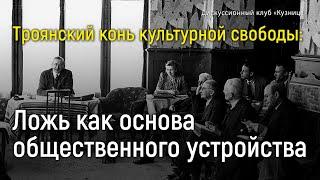 Дискуссионный клуб «Кузница»

Троянский конь культурной свободы:

Ложь как основа общественного устройства